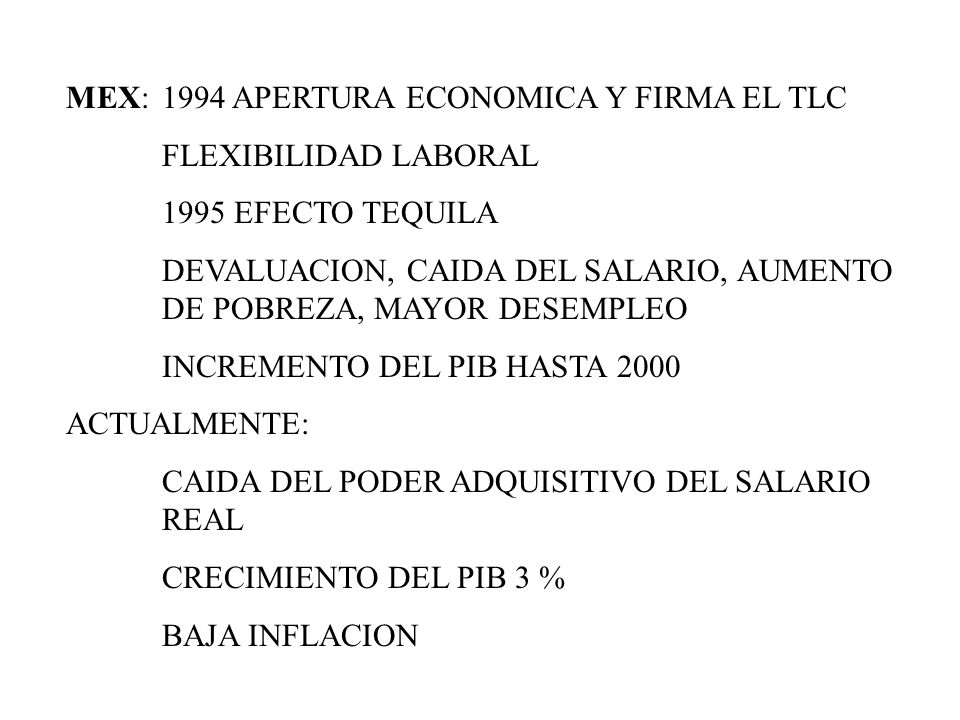 MEX: 1994 APERTURA ECONOMICA Y FIRMA EL TLC

FLEXIBILIDAD LABORAL

1995 EFECTO TEQUILA

DEVALUACION, CAIDA DEL SALARIO, AUMENTO DE POBREZA, MAYOR DESEMPLEO

INCREMENTO DEL PIB HASTA 2000

ACTUALMENTE:

CAIDA DEL PODER ADQUISITIVO DEL SALARIO REAL

CRECIMIENTO DEL PIB 3 %

BAJA INFLACION